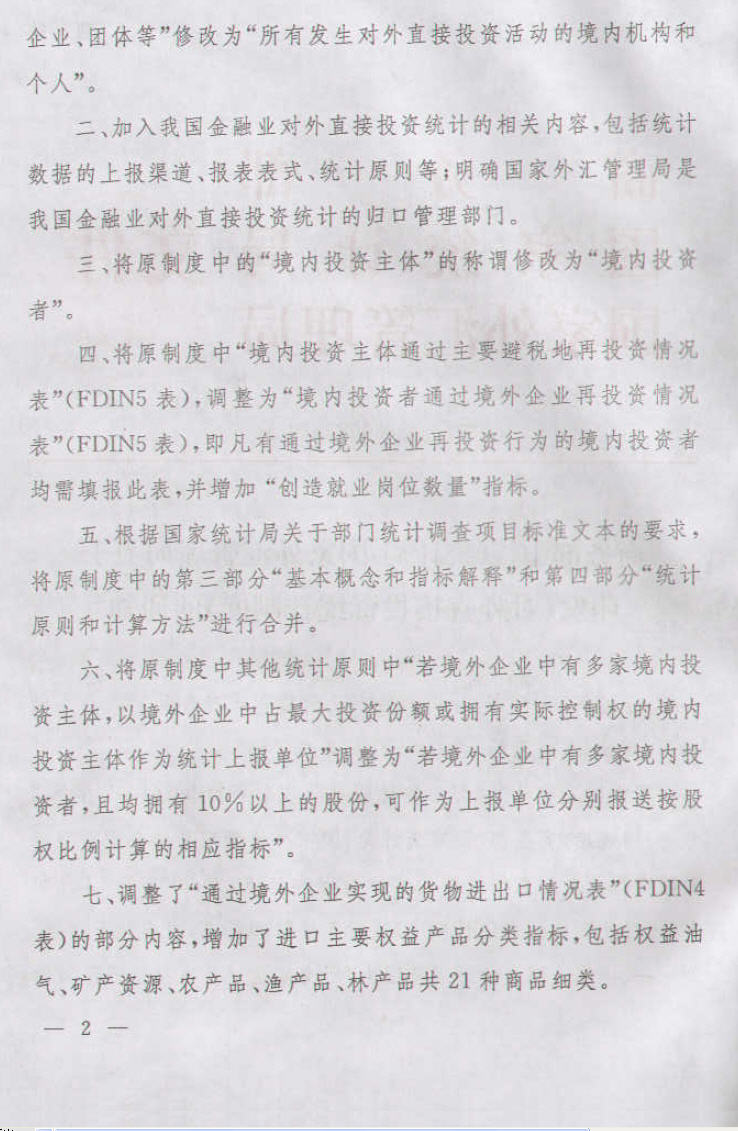 企业、团体等”修改为“所有发生对外直接投资活动的境内机构和个人”。

二、加入我国金融业对外直接投资统计的相关内容，包括统计数据的上报渠道、报表表式、统计原则等；明确国家外汇管理局是我国金融业对外直接投资统计的归口管理部门。

三、将原制度中的“境内投资主体”的称谓修改为“境内投资者”。

四、将原制度中“境内投资主体通过主要避税地再投资情况表”(FDIN5 表)，调整为“境内投资者通过境外企业再投资情况表”(FDIN5 表)，即凡有通过境外企业再投资行为的境内投资者均需填报此表，并增加“创造就业岗位数量”指标。

五、根据国家统计局关于部门统计调查项目标准文本的要求，将原制度中的第三部分“基本概念和指标解释”和第四部分“统计原则和计算方法”进行合并。

六、将原制度中其他统计原则中“若境外企业中有多家境内投资主体，以境外企业中占最大投资份额或拥有实际控制权的境内投资主体作为统计上报单位”调整为“若境外企业中有多家境内投资者，且均拥有 10%以上的股份，可作为上报单位分别报送按股权比例计算的相应指标”。

七、调整了“通过境外企业实现的货物进出口情况表”(FDIN4 表)的部分内容，增加了进口主要权益产品分类指标，包括权益油气、矿产资源、农产品、渔产品、林产品共 21 种商品细类。

— 2 —